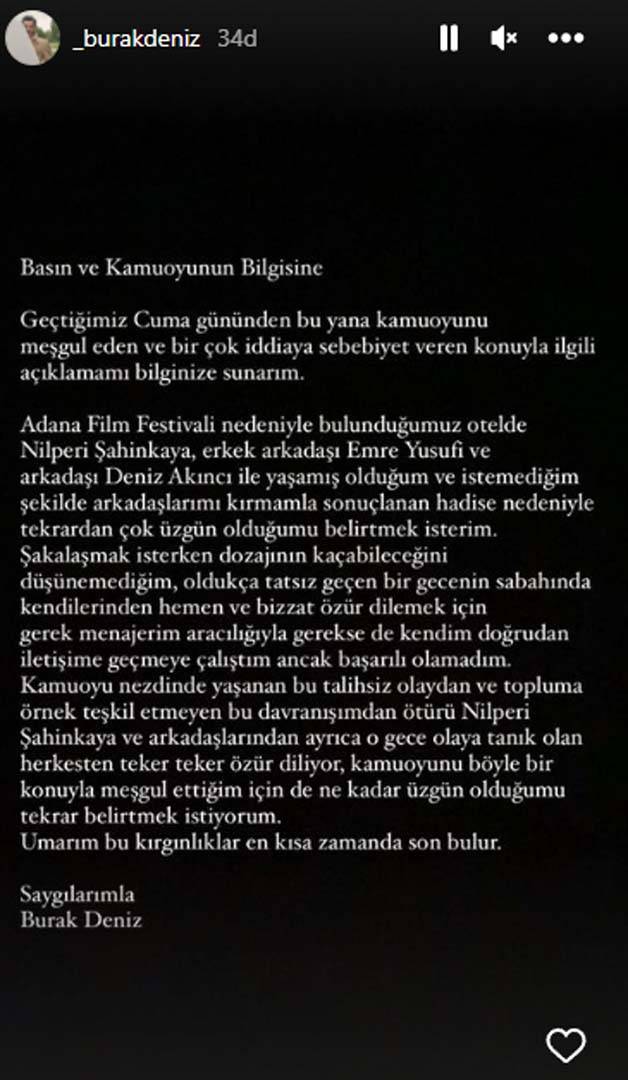 _burakdeniz 34d

Basın ve Kamuoyunun Bilgisine

Geçtiğimiz Cuma gününden bu yana kamuoyunu meşgul eden ve bir çok iddiaya sebebiyet veren konuyla ilgili açıklamamı bilginize sunarım.

Adana Film Festivali nedeniyle bulunduğumuz otelde Nilperi Şahinkaya, erkek arkadaşı Emre Yusufi ve arkadaşı Deniz Akıncı ile yaşamış olduğum ve istemediğim şekilde arkadaşlarımı kırmamla sonuçlanan hadise nedeniyle tekrardan çok üzgün olduğumu belirtmek isterim. Şakalaşmak isterken dozajının kaçabileceğini düşünemediğim, oldukça tatsız geçen bir gecenin sabahında kendilerinden hemen ve bizzat özür dilemek için gerek menajerim aracılığıyla gerekse de kendim doğrudan iletişime geçmeye çalıştım ancak başarılı olamadım. Kamuoyu nezdinde yaşanan bu talihsiz olaydan ve topluma örnek teşkil etmeyen bu davranışımdan ötürü Nilperi Şahinkaya ve arkadaşlarından ayrıca o gece olaya tanık olan herkesten teker teker özür diliyor, kamuoyunu böyle bir konuyla meşgul ettiğim için de ne kadar üzgün olduğumu tekrar belirtmek istiyorum.
Umarım bu kırgınlıklar en kısa zamanda son bulur.

Saygılarımla
Burak Deniz